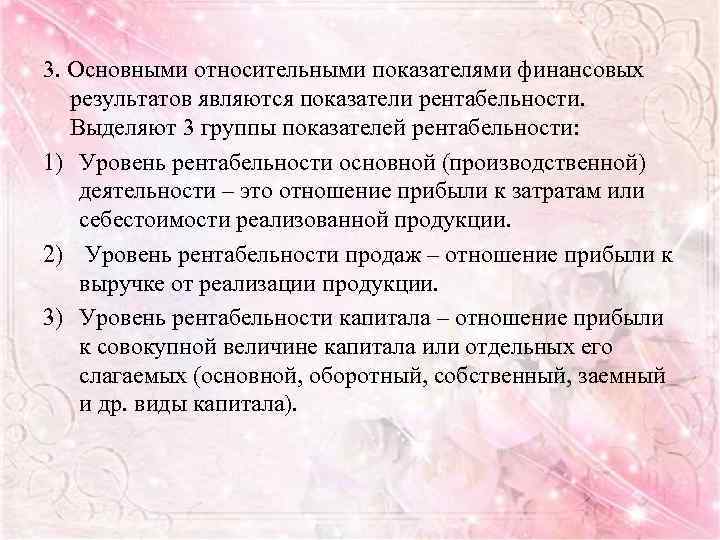 3. Основными относительными показателями финансовых результатов являются показатели рентабельности. Выделяют 3 группы показателей рентабельности:

1) Уровень рентабельности основной (производственной) деятельности – это отношение прибыли к затратам или себестоимости реализованной продукции.

2) Уровень рентабельности продаж – отношение прибыли к выручке от реализации продукции.

3) Уровень рентабельности капитала – отношение прибыли к совокупной величине капитала или отдельных его слагаемых (основной, оборотный, собственный, заемный и др. виды капитала).